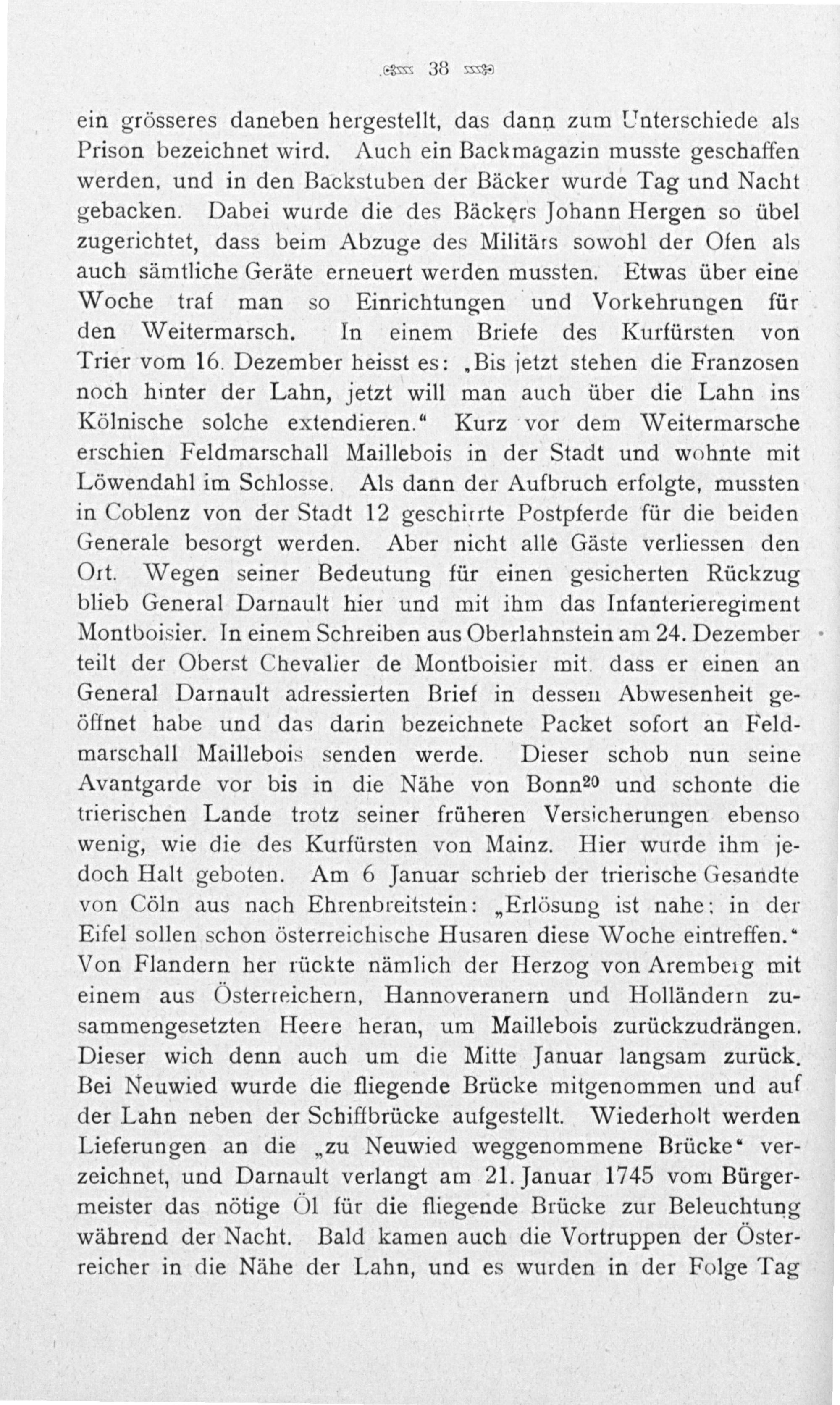 38

ein grösseres daneben hergestellt, das dann zum Unterschiede als Prison bezeichnet wird. Auch ein Backmagazin musste geschaffen werden, und in den Backstuben der Bäcker wurde Tag und Nacht gebacken. Dabei wurde die des Bäckers Johann Hergen so übel zugerichtet, dass beim Abzuge des Militärs sowohl der Ofen als auch sämtliche Geräte erneuert werden mussten. Etwas über eine Woche traf man so Einrichtungen und Vorkehrungen für den Weitermarsch. In einem Briefe des Kurfürsten von Trier vom 16. Dezember heisst es: „Bis jetzt stehen die Franzosen noch hinter der Lahn, jetzt will man auch über die Lahn ins Kölnische solche extendieren." Kurz vor dem Weitermarsche erschien Feldmarschall Maillebois in der Stadt und wohnte mit Löwendahl im Schlosse. Als dann der Aufbruch erfolgte, mussten in Coblenz von der Stadt 12 geschirrte Postpferde für die beiden Generale besorgt werden. Aber nicht alle Gäste verliessen den Ort. Wegen seiner Bedeutung für einen gesicherten Rückzug blieb General Darnault hier und mit ihm das Infanterieregiment Montboisier. In einem Schreiben aus Oberlahnstein am 24. Dezember teilt der Oberst Chevalier de Montboisier mit, dass er einen an General Darnault adressierten Brief in dessen Abwesenheit geöffnet habe und das darin bezeichnete Packet sofort an Feldmarschall Maillebois senden werde. Dieser schob nun seine Avantgarde vor bis in die Nähe von Bonn$^{20}$ und schonte die trierischen Lande trotz seiner früheren Versicherungen ebenso wenig, wie die des Kurfürsten von Mainz. Hier wurde ihm jedoch Halt geboten. Am 6 Januar schrieb der trierische Gesandte von Cöln aus nach Ehrenbreitstein: „Erlösung ist nahe; in der Eifel sollen schon österreichische Husaren diese Woche eintreffen." Von Flandern her rückte nämlich der Herzog von Aremberg mit einem aus Österreichern, Hannoveranern und Holländern zusammengesetzten Heere heran, um Maillebois zurückzudrängen. Dieser wich denn auch um die Mitte Januar langsam zurück. Bei Neuwied wurde die fliegende Brücke mitgenommen und auf der Lahn neben der Schiffbrücke aufgestellt. Wiederholt werden Lieferungen an die „zu Neuwied weggenommene Brücke" verzeichnet, und Darnault verlangt am 21. Januar 1745 vom Bürgermeister das nötige Öl für die fliegende Brücke zur Beleuchtung während der Nacht. Bald kamen auch die Vortruppen der Österreicher in die Nähe der Lahn, und es wurden in der Folge Tag